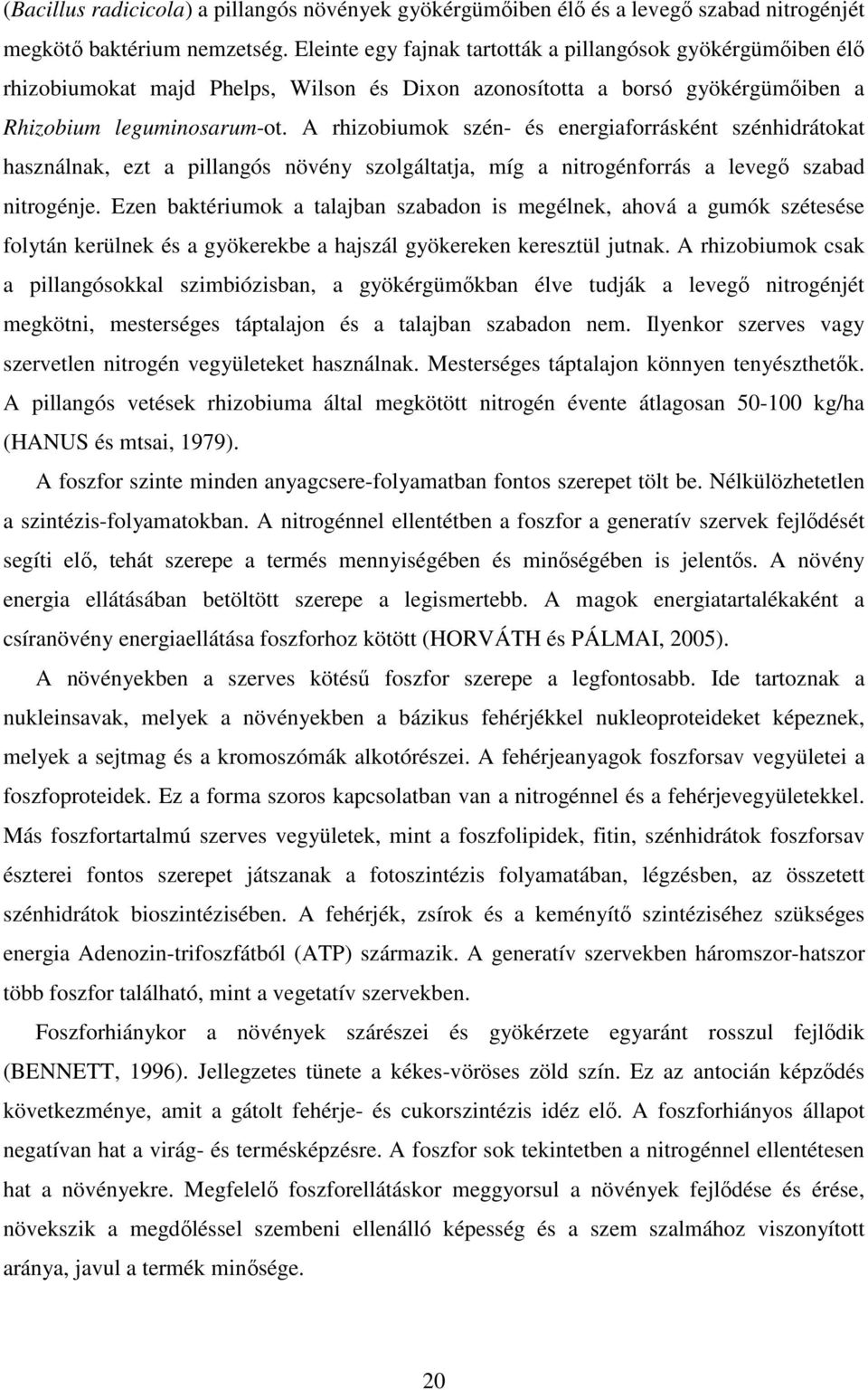 (Bacillus radicicola) a pillangós növények gyökérgümőiben élő és a levegő szabad nitrogénjét megkötő baktérium nemzetség. Eleinte egy fajnak tartották a pillangósok gyökérgümőiben élő rhizobiumokat majd Phelps, Wilson és Dixon azonosította a borsó gyökérgümőiben a Rhizobium leguminosarum-ot. A rhizobiumok szén- és energiaforrásként szénhidrátokat használnak, ezt a pillangós növény szolgáltatja, míg a nitrogénforrás a levegő szabad nitrogénje. Ezen baktériumok a talajban szabadon is megélnek, ahová a gumók szétesése folytán kerülnek és a gyökerekbe a hajszál gyökereken keresztül jutnak. A rhizobiumok csak a pillangósokkal szimbiózisban, a gyökérgümőkban élve tudják a levegő nitrogénjét megkötni, mesterséges táptalajon és a talajban szabadon nem. Ilyenkor szerves vagy szervetlen nitrogén vegyületeket használnak. Mesterséges táptalajon könnyen tenyészthetők. A pillangós vetések rhizobiuma által megkötött nitrogén évente átlagosan 50-100 kg/ha (HANUS és mtsai, 1979).

A foszfor szinte minden anyagcsere-folyamatban fontos szerepet tölt be. Nélkülözhetetlen a szintézis-folyamatokban. A nitrogénnel ellentétben a foszfor a generatív szervek fejlődését segíti elő, tehát szerepe a termés mennyiségében és minőségében is jelentős. A növény energia ellátásában betöltött szerepe a legismertebb. A magok energiatartalékaként a csíranövény energiaellátása foszforhoz kötött (HORVÁTH és PÁLMAI, 2005).

A növényekben a szerves kötésű foszfor szerepe a legfontosabb. Ide tartoznak a nukleinsavak, melyek a növényekben a bázikus fehérjékkel nukleoproteideket képeznek, melyek a sejtmag és a kromoszómák alkotórészei. A fehérjeanyagok foszforsav vegyületei a foszfoproteidek. Ez a forma szoros kapcsolatban van a nitrogénnel és a fehérjevegyületekkel. Más foszfortartalmú szerves vegyületek, mint a foszfolipidek, fitin, szénhidrátok foszforsav észterei fontos szerepet játszanak a fotoszintézis folyamatában, légzésben, az összetett szénhidrátok bioszintézisében. A fehérjék, zsírok és a keményítő szintéziséhez szükséges energia Adenozin-trifoszfátból (ATP) származik. A generatív szervekben háromszor-hatszor több foszfor található, mint a vegetatív szervekben.

Foszforhiánykor a növények szárészei és gyökérzete egyaránt rosszul fejlődik (BENNETT, 1996). Jellegzetes tünete a kékes-vöröses zöld szín. Ez az antocián képződés következménye, amit a gátolt fehérje- és cukorszintézis idéz elő. A foszforhiányos állapot negatívan hat a virág- és termésképzésre. A foszfor sok tekintetben a nitrogénnel ellentétesen hat a növényekre. Megfelelő foszforellátáskor meggyorsul a növények fejlődése és érése, növekszik a megdőléssel szembeni ellenálló képesség és a szem szalmához viszonyított aránya, javul a termék minősége.

20